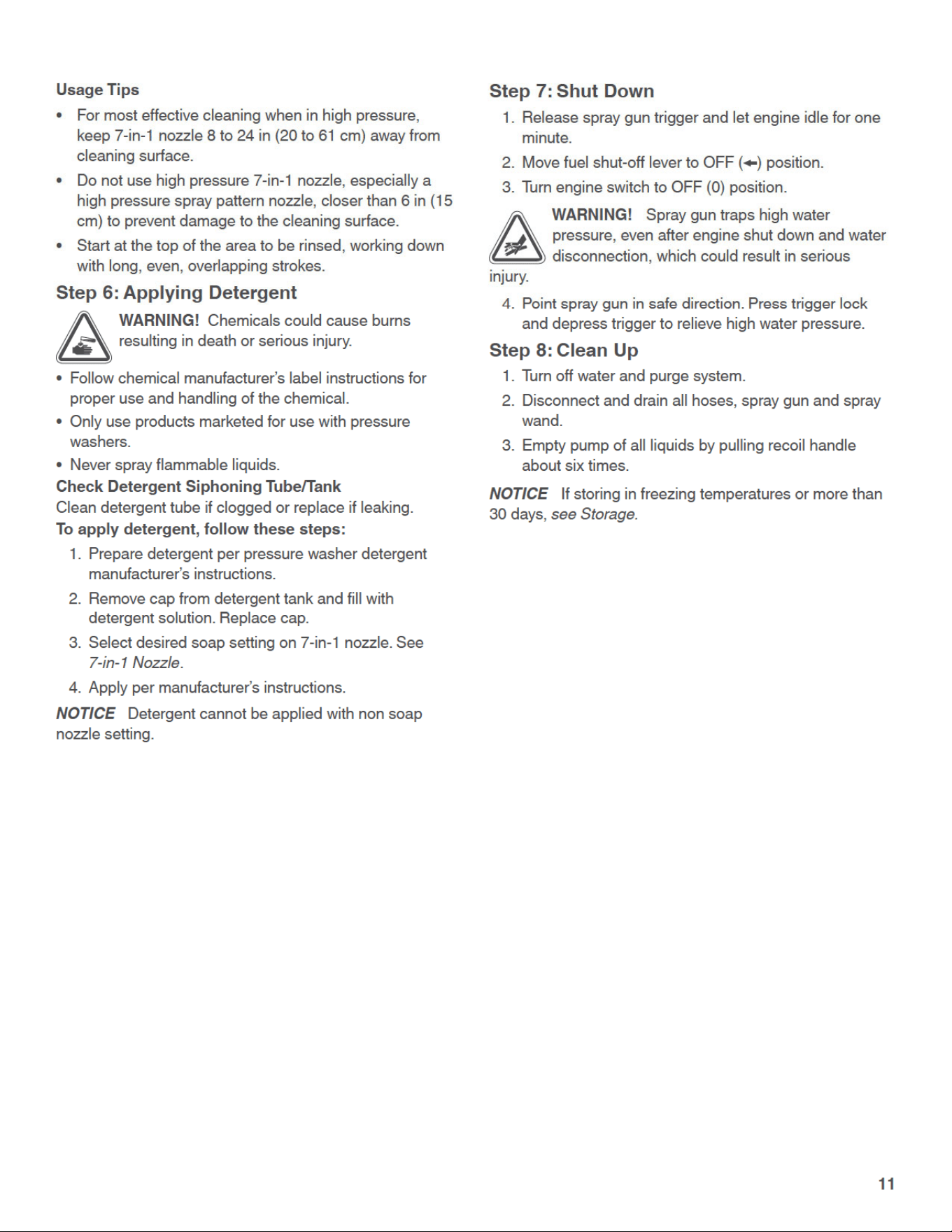 Usage Tips

• For most effective cleaning when in high pressure, keep 7-in-1 nozzle 8 to 24 in (20 to 61 cm) away from cleaning surface.
• Do not use high pressure 7-in-1 nozzle, especially a high pressure spray pattern nozzle, closer than 6 in (15 cm) to prevent damage to the cleaning surface.
• Start at the top of the area to be rinsed, working down with long, even, overlapping strokes.

Step 6: Applying Detergent

WARNING! Chemicals could cause burns resulting in death or serious injury.

• Follow chemical manufacturer's label instructions for proper use and handling of the chemical.
• Only use products marketed for use with pressure washers.
• Never spray flammable liquids.

Check Detergent Siphoning Tube/Tank
Clean detergent tube if clogged or replace if leaking.

To apply detergent, follow these steps:

1. Prepare detergent per pressure washer detergent manufacturer's instructions.
2. Remove cap from detergent tank and fill with detergent solution. Replace cap.
3. Select desired soap setting on 7-in-1 nozzle. See 7-in-1 Nozzle.
4. Apply per manufacturer's instructions.

NOTICE Detergent cannot be applied with non soap nozzle setting.

Step 7: Shut Down

1. Release spray gun trigger and let engine idle for one minute.
2. Move fuel shut-off lever to OFF (←) position.
3. Turn engine switch to OFF (0) position.

WARNING! Spray gun traps high water pressure, even after engine shut down and water disconnection, which could result in serious injury.

4. Point spray gun in safe direction. Press trigger lock and depress trigger to relieve high water pressure.

Step 8: Clean Up

1. Turn off water and purge system.
2. Disconnect and drain all hoses, spray gun and spray wand.
3. Empty pump of all liquids by pulling recoil handle about six times.

NOTICE If storing in freezing temperatures or more than 30 days, see Storage.

11